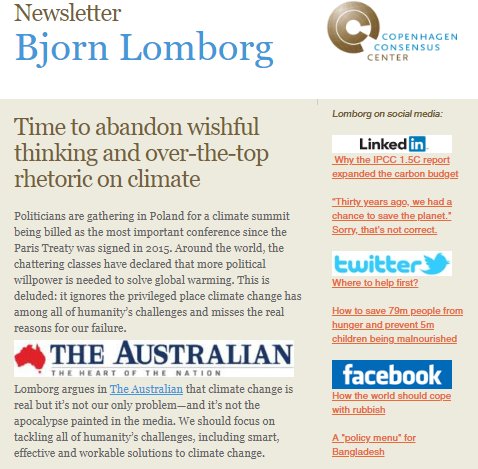 Newsletter
Bjorn Lomborg

COPENHAGEN CONSENSUS CENTER

Time to abandon wishful thinking and over-the-top rhetoric on climate

Politicians are gathering in Poland for a climate summit being billed as the most important conference since the Paris Treaty was signed in 2015. Around the world, the chattering classes have declared that more political willpower is needed to solve global warming. This is deluded: it ignores the privileged place climate change has among all of humanity's challenges and misses the real reasons for our failure.

THE AUSTRALIAN
THE HEART OF THE NATION

Lomborg argues in The Australian that climate change is real but it's not our only problem—and it's not the apocalypse painted in the media. We should focus on tackling all of humanity's challenges, including smart, effective and workable solutions to climate change.

Lomborg on social media:

LinkedIn
Why the IPCC 1.5C report expanded the carbon budget

"Thirty years ago, we had a chance to save the planet." Sorry, that's not correct.

twitter
Where to help first?

How to save 79m people from hunger and prevent 5m children being malnourished

facebook
How the world should cope with rubbish

A "policy menu" for Bangladesh